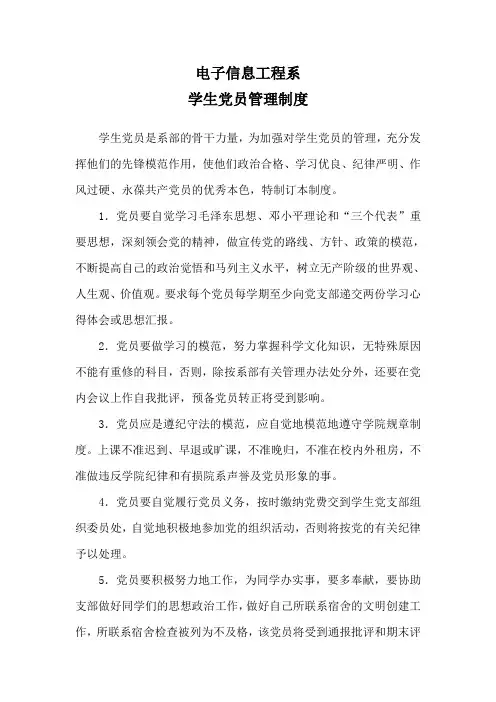 电子信息工程系
学生党员管理制度

学生党员是系部的骨干力量，为加强对学生党员的管理，充分发挥他们的先锋模范作用，使他们政治合格、学习优良、纪律严明、作风过硬、永葆共产党员的优秀本色，特制订本制度。

1．党员要自觉学习毛泽东思想、邓小平理论和“三个代表”重要思想，深刻领会党的精神，做宣传党的路线、方针、政策的模范，不断提高自己的政治觉悟和马列主义水平，树立无产阶级的世界观、人生观、价值观。要求每个党员每学期至少向党支部递交两份学习心得体会或思想汇报。

2．党员要做学习的模范，努力掌握科学文化知识，无特殊原因不能有重修的科目，否则，除按系部有关管理办法处分外，还要在党内会议上作自我批评，预备党员转正将受到影响。

3．党员应是遵纪守法的模范，应自觉地模范地遵守学院规章制度。上课不准迟到、早退或旷课，不准晚归，不准在校内外租房，不准做违反学院纪律和有损院系声誉及党员形象的事。

4．党员要自觉履行党员义务，按时缴纳党费交到学生党支部组织委员处，自觉地积极地参加党的组织活动，否则将按党的有关纪律予以处理。

5．党员要积极努力地工作，为同学办实事，要多奉献，要协助支部做好同学们的思想政治工作，做好自己所联系宿舍的文明创建工作，所联系宿舍检查被列为不及格，该党员将受到通报批评和期末评